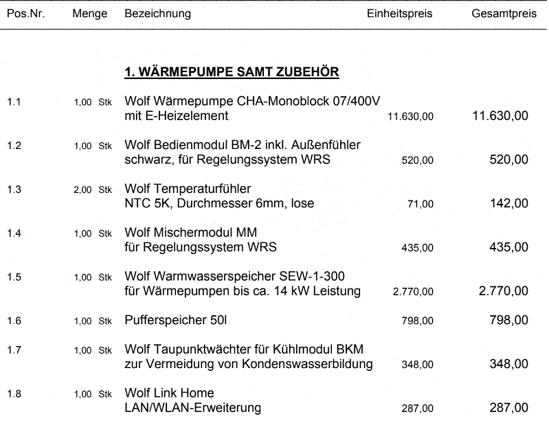 | Pos.Nr. | Menge | Bezeichnung | Einheitspreis | Gesamtpreis |
|---|---|---|---|---|
| | | **1. WÄRMEPUMPE SAMT ZUBEHÖR** | | |
| 1.1 | 1,00 Stk | Wolf Wärmepumpe CHA-Monoblock 07/400V mit E-Heizelement | 11.630,00 | 11.630,00 |
| 1.2 | 1,00 Stk | Wolf Bedienmodul BM-2 inkl. Außenfühler schwarz, für Regelungssystem WRS | 520,00 | 520,00 |
| 1.3 | 2,00 Stk | Wolf Temperaturfühler NTC 5K, Durchmesser 6mm, lose | 71,00 | 142,00 |
| 1.4 | 1,00 Stk | Wolf Mischermodul MM für Regelungssystem WRS | 435,00 | 435,00 |
| 1.5 | 1,00 Stk | Wolf Warmwasserspeicher SEW-1-300 für Wärmepumpen bis ca. 14 kW Leistung | 2.770,00 | 2.770,00 |
| 1.6 | 1,00 Stk | Pufferspeicher 50l | 798,00 | 798,00 |
| 1.7 | 1,00 Stk | Wolf Taupunktwächter für Kühlmodul BKM zur Vermeidung von Kondenswasserbildung | 348,00 | 348,00 |
| 1.8 | 1,00 Stk | Wolf Link Home LAN/WLAN-Erweiterung | 287,00 | 287,00 |